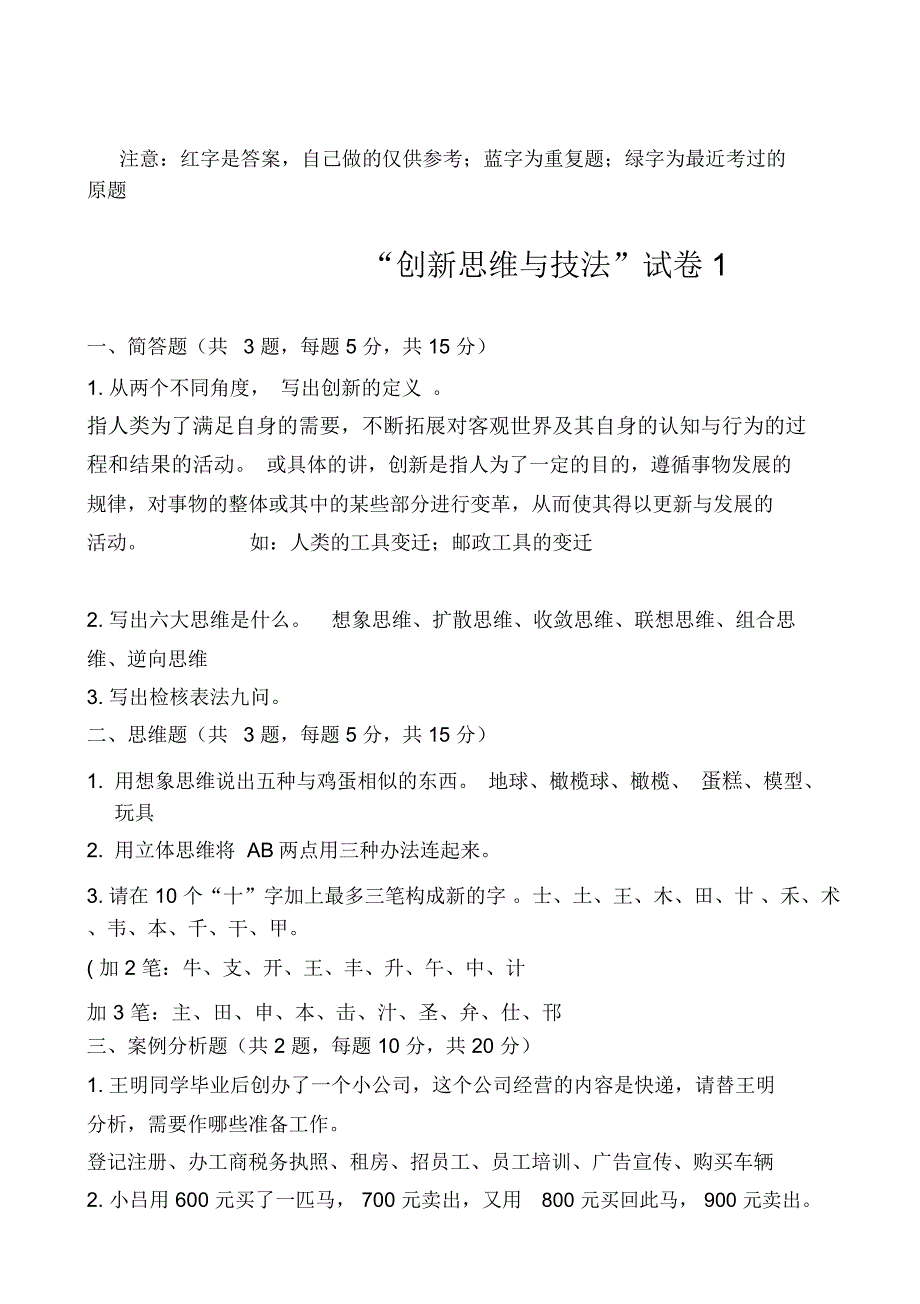 注意：红字是答案，自己做的仅供参考；蓝字为重复题；绿字为最近考过的原题

“创新思维与技法”试卷 1

一、简答题（共 3 题，每题 5 分，共 15 分）

1. 从两个不同角度， 写出创新的定义 。

指人类为了满足自身的需要，不断拓展对客观世界及其自身的认知与行为的过程和结果的活动。 或具体的讲，创新是指人为了一定的目的，遵循事物发展的规律，对事物的整体或其中的某些部分进行变革，从而使其得以更新与发展的活动。 如：人类的工具变迁；邮政工具的变迁

2. 写出六大思维是什么。 想象思维、扩散思维、收敛思维、联想思维、组合思维、逆向思维

3. 写出检核表法九问。

二、思维题（共 3 题，每题 5 分，共 15 分）

1. 用想象思维说出五种与鸡蛋相似的东西。 地球、橄榄球、橄榄、 蛋糕、模型、玩具

2. 用立体思维将 AB 两点用三种办法连起来。

3. 请在 10 个“十”字加上最多三笔构成新的字 。士、土、王、木、田、廿 、禾、术、韦、本、千、干、甲。

( 加 2 笔：牛、支、开、王、丰、升、午、中、计

加 3 笔：主、田、申、本、击、汁、圣、弁、仕、邗

三、案例分析题（共 2 题，每题 10 分，共 20 分）

1. 王明同学毕业后创办了一个小公司，这个公司经营的内容是快递，请替王明分析，需要作哪些准备工作。

登记注册、办工商税务执照、租房、招员工、员工培训、广告宣传、购买车辆

2. 小吕用 600 元买了一匹马， 700 元卖出，又用 800 元买回此马， 900 元卖出。